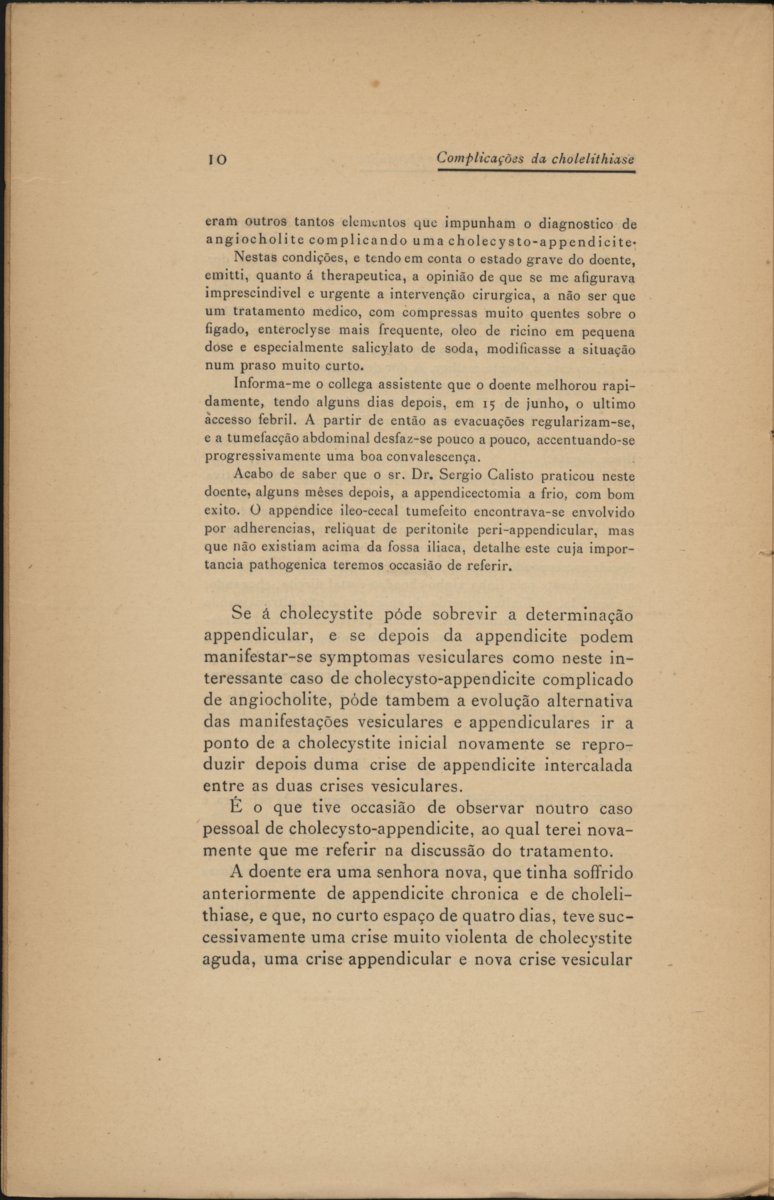 10

Complicações da cholelithiase

eram outros tantos elementos que impunham o diagnostico de angiocholite complicando uma cholecysto-appendicite.

Nestas condições, e tendo em conta o estado grave do doente, emitti, quanto á therapeutica, a opinião de que se me afigurava imprescindivel e urgente a intervenção cirurgica, a não ser que um tratamento medico, com compressas muito quentes sobre o figado, enteroclyse mais frequente, oleo de ricino em pequena dose e especialmente salicylato de soda, modificasse a situação num praso muito curto.

Informa-me o collega assistente que o doente melhorou rapidamente, tendo alguns dias depois, em 15 de junho, o ultimo àccesso febril. A partir de então as evacuações regularizam-se, e a tumefacção abdominal desfaz-se pouco a pouco, accentuando-se progressivamente uma boa convalescença.

Acabo de saber que o sr. Dr. Sergio Calisto praticou neste doente, alguns mêses depois, a appendicectomia a frio, com bom exito. O appendice ileo-cecal tumefeito encontrava-se envolvido por adherencias, reliquat de peritonite peri-appendicular, mas que não existiam acima da fossa iliaca, detalhe este cuja importancia pathogenica teremos occasião de referir.

Se á cholecystite póde sobrevir a determinação appendicular, e se depois da appendicite podem manifestar-se symptomas vesiculares como neste interessante caso de cholecysto-appendicite complicado de angiocholite, póde tambem a evolução alternativa das manifestações vesiculares e appendiculares ir a ponto de a cholecystite inicial novamente se reproduzir depois duma crise de appendicite intercalada entre as duas crises vesiculares.

É o que tive occasião de observar noutro caso pessoal de cholecysto-appendicite, ao qual terei novamente que me referir na discussão do tratamento.

A doente era uma senhora nova, que tinha soffrido anteriormente de appendicite chronica e de cholelithiase, e que, no curto espaço de quatro dias, teve successivamente uma crise muito violenta de cholecystite aguda, uma crise appendicular e nova crise vesicular